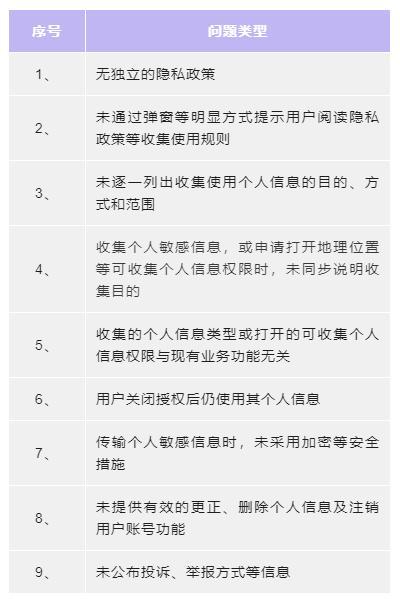 | 序号 | 问题类型 |
|---|---|
| 1、 | 无独立的隐私政策 |
| 2、 | 未通过弹窗等明显方式提示用户阅读隐私政策等收集使用规则 |
| 3、 | 未逐一列出收集使用个人信息的目的、方式和范围 |
| 4、 | 收集个人敏感信息，或申请打开地理位置等可收集个人信息权限时，未同步说明收集目的 |
| 5、 | 收集的个人信息类型或打开的可收集个人信息权限与现有业务功能无关 |
| 6、 | 用户关闭授权后仍使用其个人信息 |
| 7、 | 传输个人敏感信息时，未采用加密等安全措施 |
| 8、 | 未提供有效的更正、删除个人信息及注销用户账号功能 |
| 9、 | 未公布投诉、举报方式等信息 |